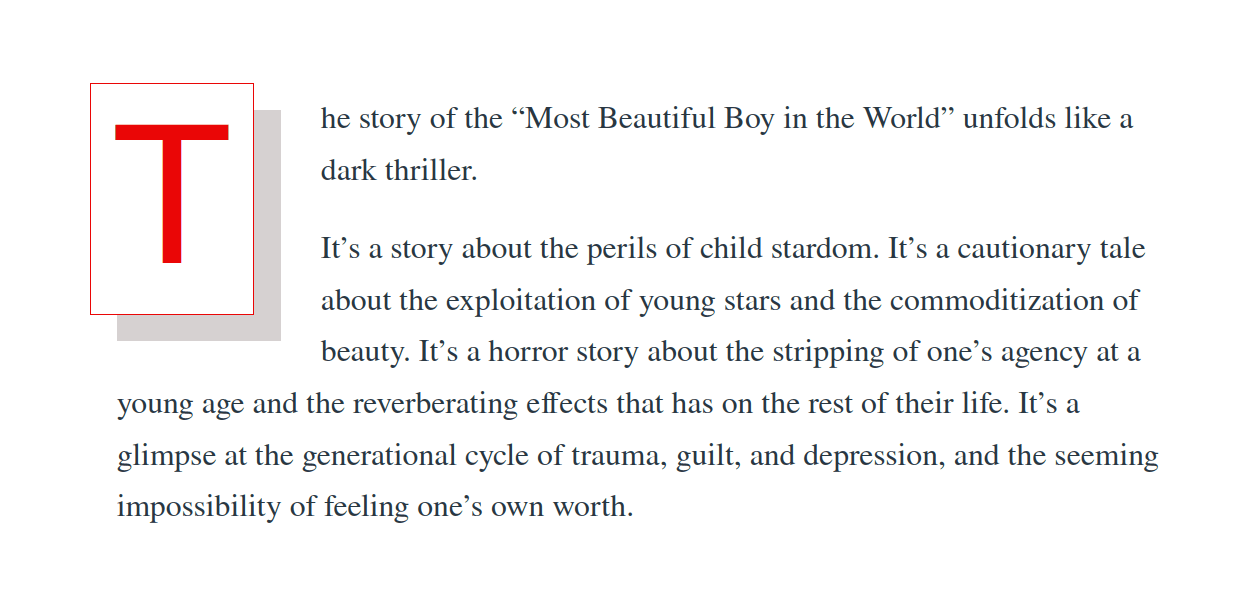 The story of the "Most Beautiful Boy in the World" unfolds like a dark thriller.

It's a story about the perils of child stardom. It's a cautionary tale about the exploitation of young stars and the commoditization of beauty. It's a horror story about the stripping of one's agency at a young age and the reverberating effects that has on the rest of their life. It's a glimpse at the generational cycle of trauma, guilt, and depression, and the seeming impossibility of feeling one's own worth.